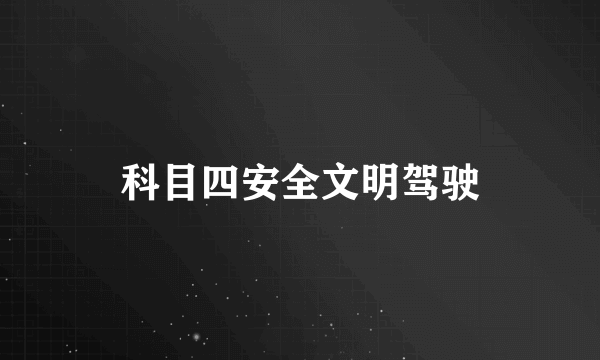 科目四安全文明驾驶